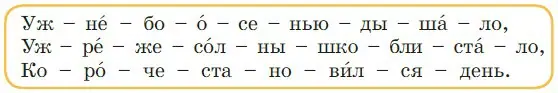 Уж – не́ – бо – о́ – се – нью – ды – ша́ – ло,
Уж – ре́ – же – со́л – ны – шко – бли – ста́ – ло,
Ко – ро́ – че – ста – но – ви́л – ся – день.